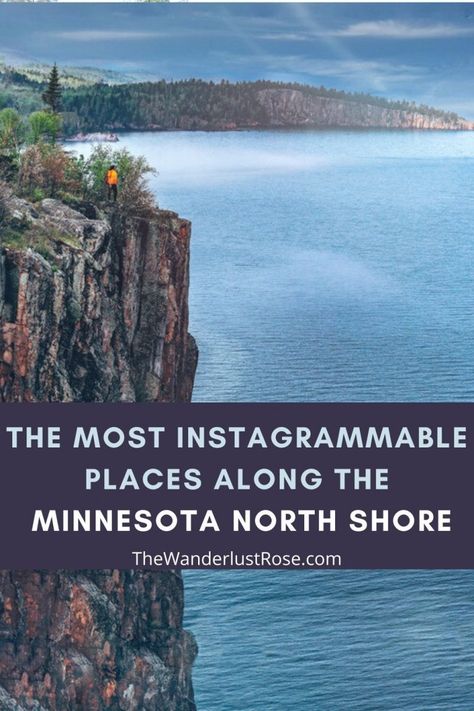 THE MOST INSTAGRAMMABLE PLACES ALONG THE MINNESOTA NORTH SHORE

TheWanderlustRose.com